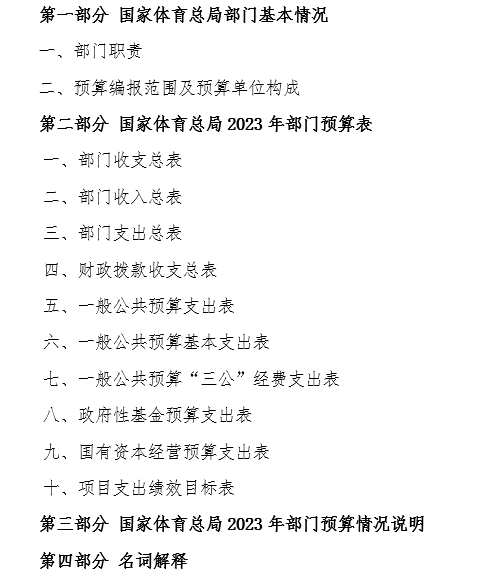 第一部分 国家体育总局部门基本情况

一、部门职责

二、预算编报范围及预算单位构成

第二部分 国家体育总局 2023 年部门预算表

一、部门收支总表

二、部门收入总表

三、部门支出总表

四、财政拨款收支总表

五、一般公共预算支出表

六、一般公共预算基本支出表

七、一般公共预算“三公”经费支出表

八、政府性基金预算支出表

九、国有资本经营预算支出表

十、项目支出绩效目标表

第三部分 国家体育总局 2023 年部门预算情况说明

第四部分 名词解释